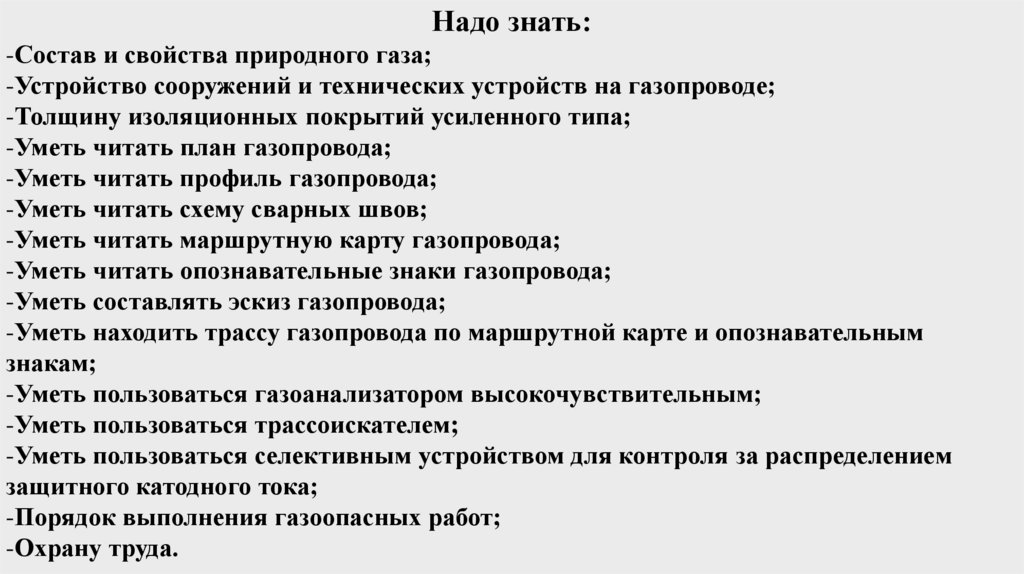 Надо знать:
-Состав и свойства природного газа;
-Устройство сооружений и технических устройств на газопроводе;
-Толщину изоляционных покрытий усиленного типа;
-Уметь читать план газопровода;
-Уметь читать профиль газопровода;
-Уметь читать схему сварных швов;
-Уметь читать маршрутную карту газопровода;
-Уметь читать опознавательные знаки газопровода;
-Уметь составлять эскиз газопровода;
-Уметь находить трассу газопровода по маршрутной карте и опознавательным знакам;
-Уметь пользоваться газоанализатором высокочувствительным;
-Уметь пользоваться трассоискателем;
-Уметь пользоваться селективным устройством для контроля за распределением защитного катодного тока;
-Порядок выполнения газоопасных работ;
-Охрану труда.